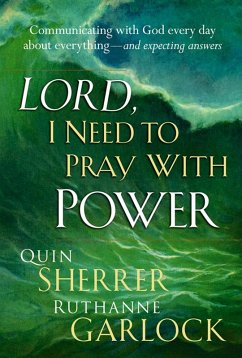 Communicating with God every day about everything—and expecting answers

LORD, I NEED TO PRAY WITH POWER

QUIN SHERRER
RUTHANNE GARLOCK